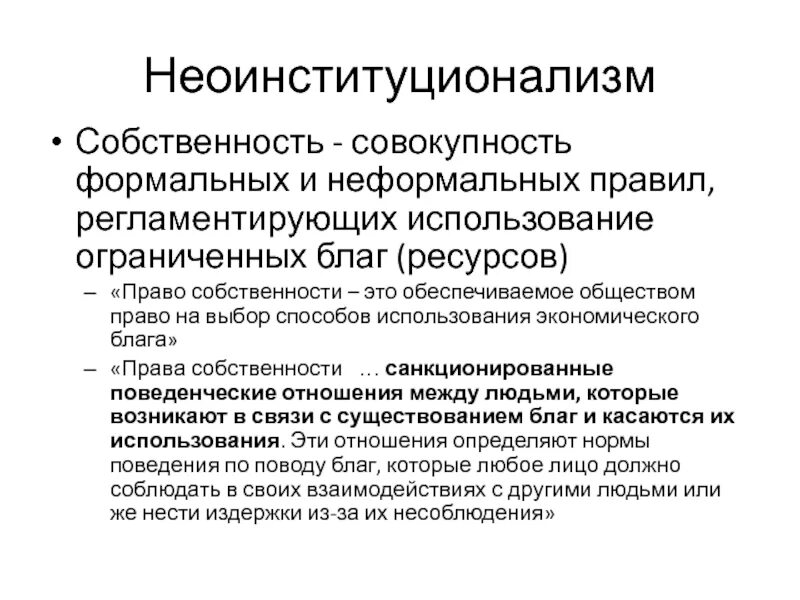 Неоинституционализм

• Собственность - совокупность формальных и неформальных правил, регламентирующих использование ограниченных благ (ресурсов)

– «Право собственности – это обеспечиваемое обществом право на выбор способов использования экономического блага»

– «Права собственности … санкционированные поведенческие отношения между людьми, которые возникают в связи с существованием благ и касаются их использования. Эти отношения определяют нормы поведения по поводу благ, которые любое лицо должно соблюдать в своих взаимодействиях с другими людьми или же нести издержки из-за их несоблюдения»